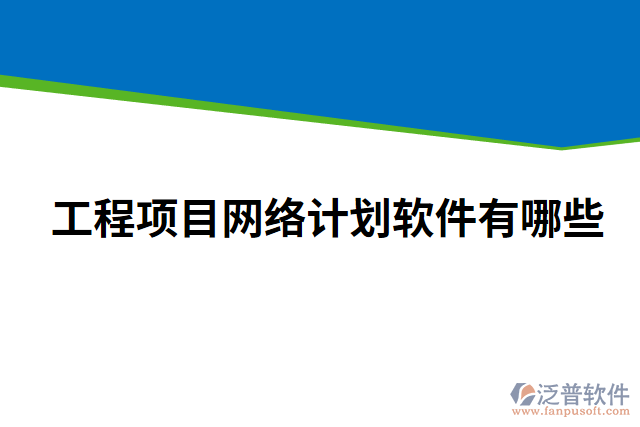 工程项目网络计划软件有哪些

泛普软件
www.fanpusoft.com